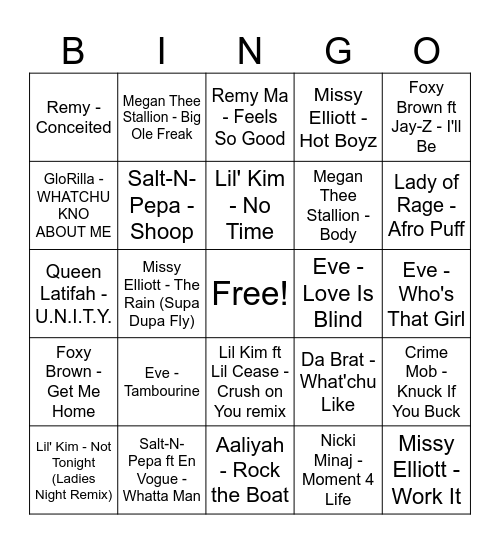 | B | I | N | G | O |
|---|---|---|---|---|
| Remy - Conceited | Megan Thee Stallion - Big Ole Freak | Remy Ma - Feels So Good | Missy Elliott - Hot Boyz | Foxy Brown ft Jay-Z - I'll Be |
| GloRilla - WHATCHU KNO ABOUT ME | Salt-N-Pepa - Shoop | Lil' Kim - No Time | Megan Thee Stallion - Body | Lady of Rage - Afro Puff |
| Queen Latifah - U.N.I.T.Y. | Missy Elliott - The Rain (Supa Dupa Fly) | Free! | Eve - Love Is Blind | Eve - Who's That Girl |
| Foxy Brown - Get Me Home | Eve - Tambourine | Lil Kim ft Lil Cease - Crush on You remix | Da Brat - What'chu Like | Crime Mob - Knuck If You Buck |
| Lil' Kim - Not Tonight (Ladies Night Remix) | Salt-N-Pepa ft En Vogue - Whatta Man | Aaliyah - Rock the Boat | Nicki Minaj - Moment 4 Life | Missy Elliott - Work It |